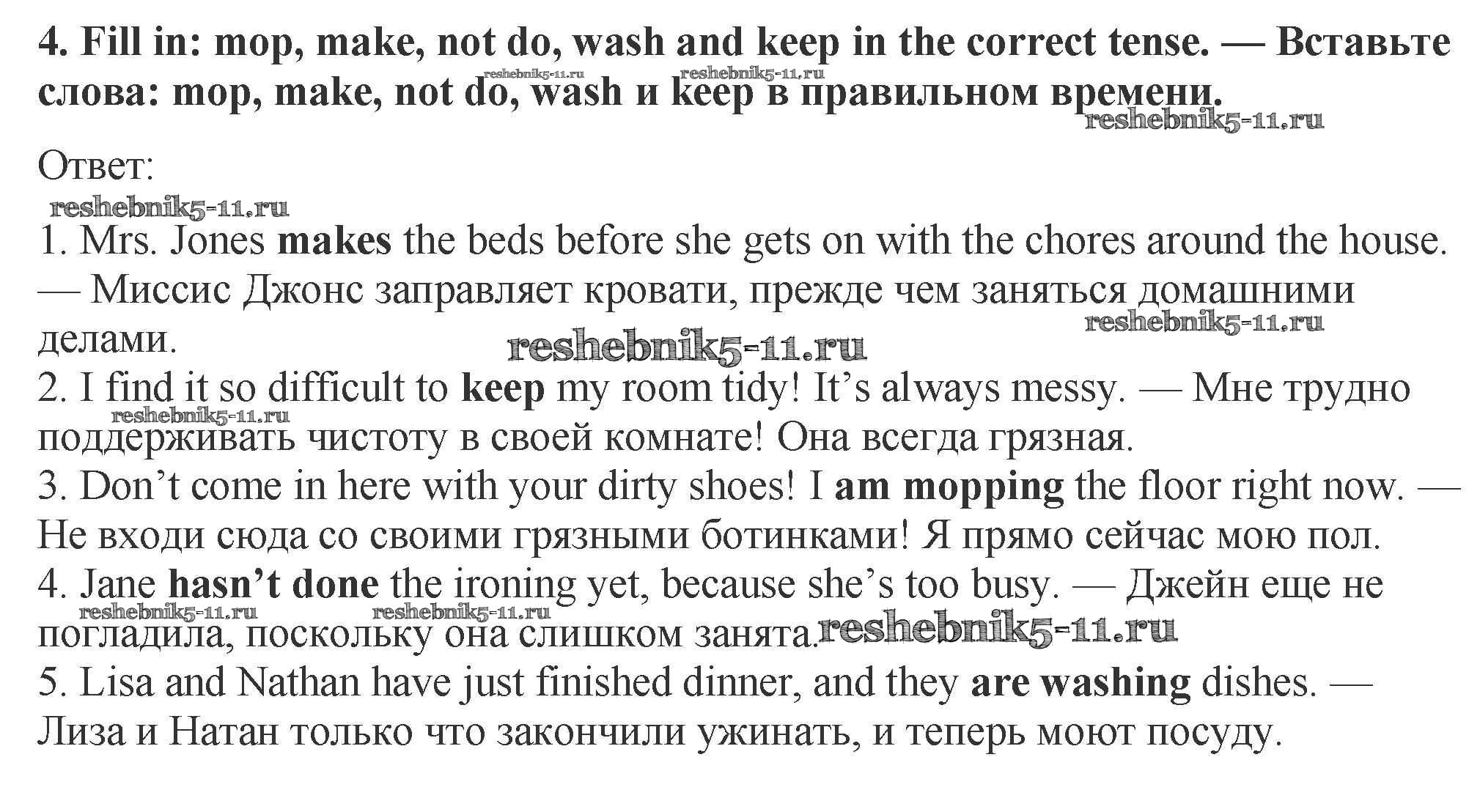 4. Fill in: mop, make, not do, wash and keep in the correct tense. — Вставьте слова: mop, make, not do, wash и keep в правильном времени.

reshebnik5-11.ru reshebnik5-11.ru reshebnik5-11.ru

Ответ:

reshebnik5-11.ru

1. Mrs. Jones makes the beds before she gets on with the chores around the house. — Миссис Джонс заправляет кровати, прежде чем заняться домашними делами.

reshebnik5-11.ru reshebnik5-11.ru

2. I find it so difficult to keep my room tidy! It's always messy. — Мне трудно поддерживать чистоту в своей комнате! Она всегда грязная.

reshebnik5-11.ru

3. Don't come in here with your dirty shoes! I am mopping the floor right now. — Не входи сюда со своими грязными ботинками! Я прямо сейчас мою пол.

4. Jane hasn't done the ironing yet, because she's too busy. — Джейн еще не погладила, поскольку она слишком занята.

reshebnik5-11.ru reshebnik5-11.ru reshebnik5-11.ru

5. Lisa and Nathan have just finished dinner, and they are washing dishes. — Лиза и Натан только что закончили ужинать, и теперь моют посуду.